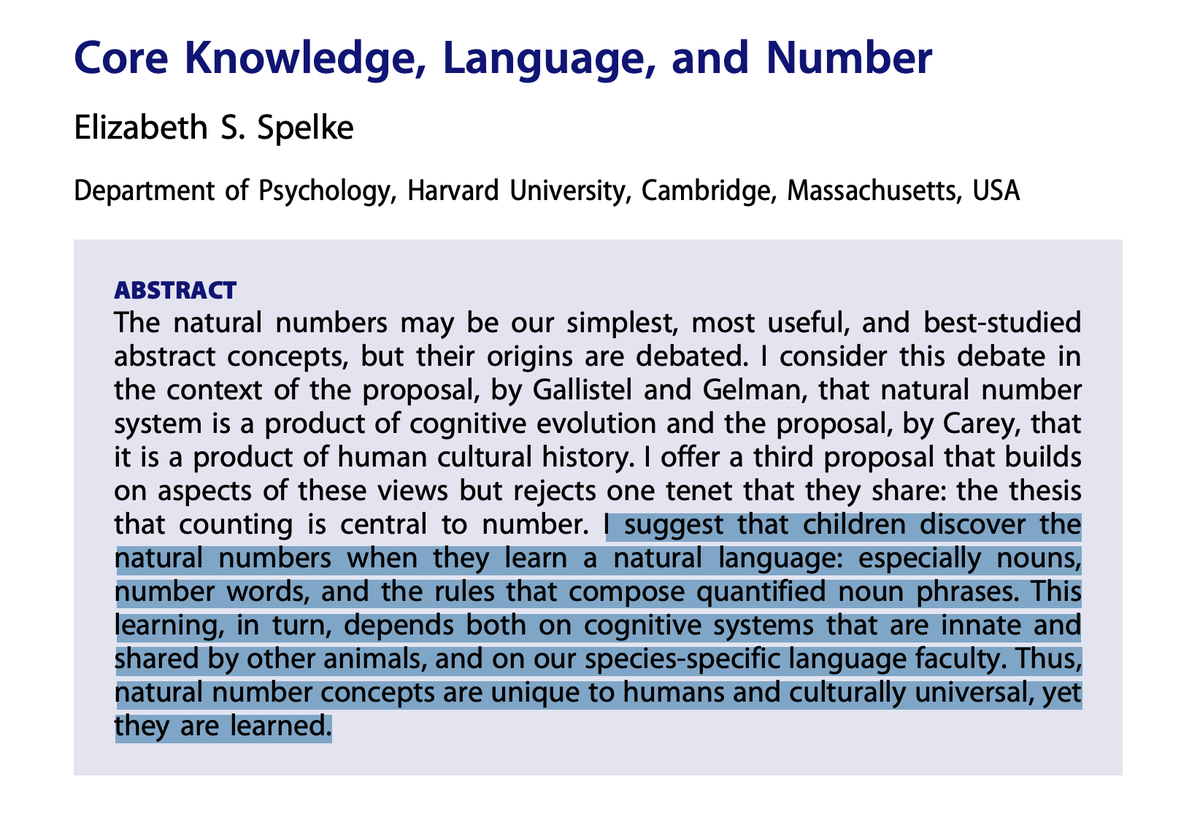 Core Knowledge, Language, and Number

Elizabeth S. Spelke

Department of Psychology, Harvard University, Cambridge, Massachusetts, USA

ABSTRACT
The natural numbers may be our simplest, most useful, and best-studied abstract concepts, but their origins are debated. I consider this debate in the context of the proposal, by Gallistel and Gelman, that natural number system is a product of cognitive evolution and the proposal, by Carey, that it is a product of human cultural history. I offer a third proposal that builds on aspects of these views but rejects one tenet that they share: the thesis that counting is central to number. I suggest that children discover the natural numbers when they learn a natural language: especially nouns, number words, and the rules that compose quantified noun phrases. This learning, in turn, depends both on cognitive systems that are innate and shared by other animals, and on our species-specific language faculty. Thus, natural number concepts are unique to humans and culturally universal, yet they are learned.